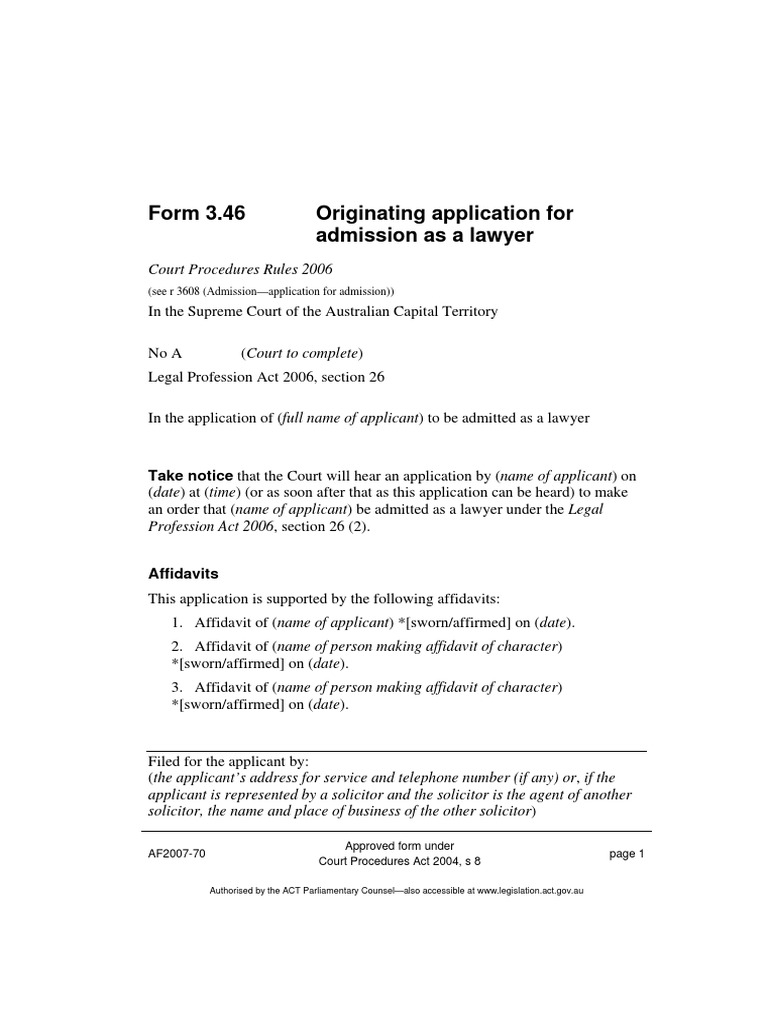 Form 3.46 Originating application for admission as a lawyer

Court Procedures Rules 2006

(see r 3608 (Admission—application for admission))

In the Supreme Court of the Australian Capital Territory

No A (Court to complete)

Legal Profession Act 2006, section 26

In the application of (full name of applicant) to be admitted as a lawyer

Take notice that the Court will hear an application by (name of applicant) on (date) at (time) (or as soon after that as this application can be heard) to make an order that (name of applicant) be admitted as a lawyer under the Legal Profession Act 2006, section 26 (2).

Affidavits

This application is supported by the following affidavits:

1. Affidavit of (name of applicant) *[sworn/affirmed] on (date).

2. Affidavit of (name of person making affidavit of character) *[sworn/affirmed] on (date).

3. Affidavit of (name of person making affidavit of character) *[sworn/affirmed] on (date).

Filed for the applicant by:
(the applicant's address for service and telephone number (if any) or, if the applicant is represented by a solicitor and the solicitor is the agent of another solicitor, the name and place of business of the other solicitor)

AF2007-70

Approved form under
Court Procedures Act 2004, s 8

page 1

Authorised by the ACT Parliamentary Counsel—also accessible at www.legislation.act.gov.au